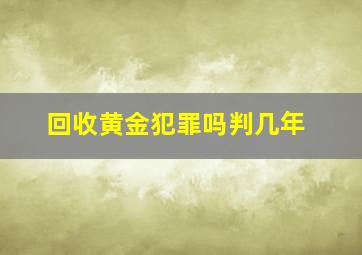 回收黄金犯罪吗判几年